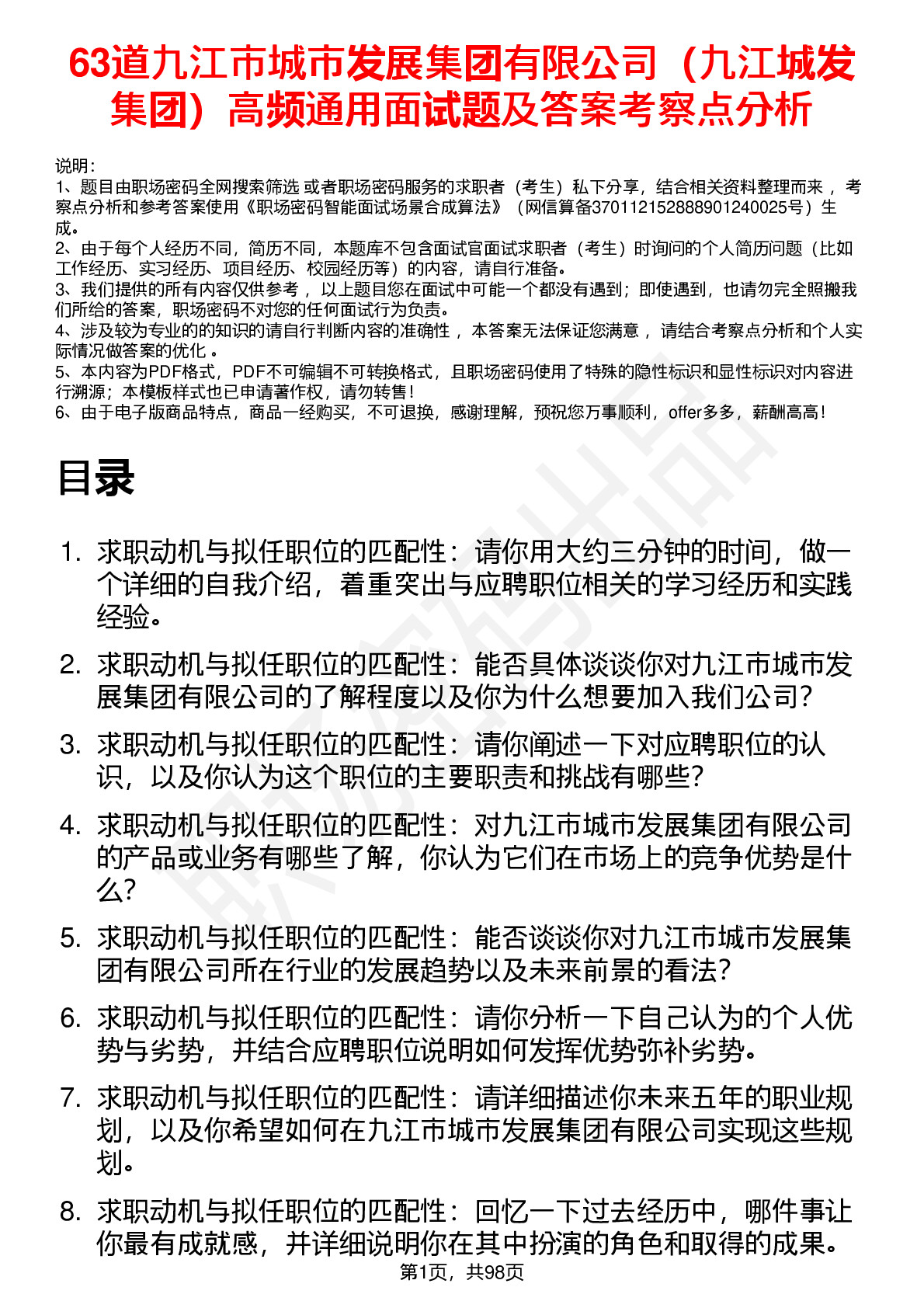 63道九江市城市发展集团有限公司（九江城发集团）高频通用面试题及答案考察点分析

说明：
1、题目由职场密码全网搜索筛选 或者职场密码服务的求职者（考生）私下分享，结合相关资料整理而来 ，考察点分析和参考答案使用《职场密码智能面试场景合成算法》（网信算备370112152888901240025号）生成。
2、由于每个人经历不同，简历不同，本题库不包含面试官面试求职者（考生）时询问的个人简历问题（比如工作经历、实习经历、项目经历、校园经历等）的内容，请自行准备。
3、我们提供的所有内容仅供参考 ，以上题目您在面试中可能一个都没有遇到；即使遇到，也请勿完全照搬我们所给的答案，职场密码不对您的任何面试行为负责。
4、涉及较为专业的的知识的请自行判断内容的准确性 ，本答案无法保证您满意 ，请结合考察点分析和个人实际情况做答案的优化 。
5、本内容为PDF格式，PDF不可编辑不可转换格式，且职场密码使用了特殊的隐性标识和显性标识对内容进行溯源；本模板样式也已申请著作权，请勿转售！
6、由于电子版商品特点，商品一经购买，不可退换，感谢理解，预祝您万事顺利，offer多多，薪酬高高！

目录

1. 求职动机与拟任职位的匹配性：请你用大约三分钟的时间，做一个详细的自我介绍，着重突出与应聘职位相关的学习经历和实践经验。
2. 求职动机与拟任职位的匹配性：能否具体谈谈你对九江市城市发展集团有限公司的了解程度以及你为什么想要加入我们公司？
3. 求职动机与拟任职位的匹配性：请你阐述一下对应聘职位的认识，以及你认为这个职位的主要职责和挑战有哪些？
4. 求职动机与拟任职位的匹配性：对九江市城市发展集团有限公司的产品或业务有哪些了解，你认为它们在市场上的竞争优势是什么？
5. 求职动机与拟任职位的匹配性：能否谈谈你对九江市城市发展集团有限公司所在行业的发展趋势以及未来前景的看法？
6. 求职动机与拟任职位的匹配性：请你分析一下自己认为的个人优势与劣势，并结合应聘职位说明如何发挥优势弥补劣势。
7. 求职动机与拟任职位的匹配性：请详细描述你未来五年的职业规划，以及你希望如何在九江市城市发展集团有限公司实现这些规划。
8. 求职动机与拟任职位的匹配性：回忆一下过去经历中，哪件事让你最有成就感，并详细说明你在其中扮演的角色和取得的成果。

第1页，共98页